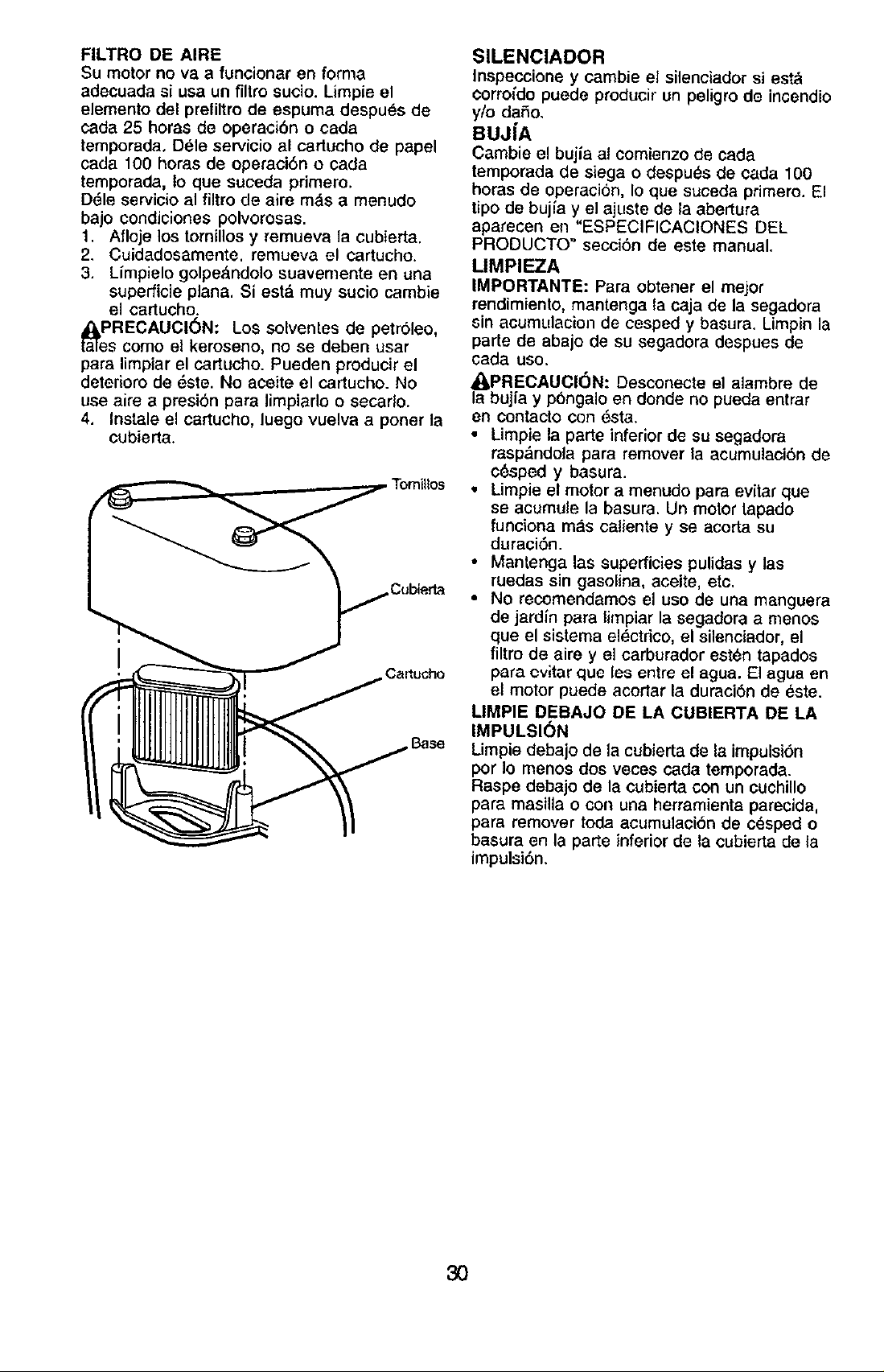 FILTRO DE AIRE
Su motor no va a funcionar en forma adecuada si usa un filtro sucio. Limpie el elemento del prefiltro de espuma después de cada 25 horas de operación o cada temporada. Déle servicio al cartucho de papel cada 100 horas de operación o cada temporada, lo que suceda primero.
Déle servicio al filtro de aire más a menudo bajo condiciones polvorosas.
1. Afloje los tornillos y remueva la cubierta.
2. Cuidadosamente, remueva el cartucho.
3. Límpielo golpeándolo suavemente en una superficie plana. Si está muy sucio cambie el cartucho.
PRECAUCIÓN: Los solventes de petróleo, tales como el keroseno, no se deben usar para limpiar el cartucho. Pueden producir el deterioro de éste. No aceite el cartucho. No use aire a presión para limpiarlo o secarlo.
4. Instale el cartucho, luego vuelva a poner la cubierta.

Tornillos
Cubierta
Cartucho
Base

SILENCIADOR
Inspeccione y cambie el silenciador si está corroído puede producir un peligro de incendio y/o daño.

BUJÍA
Cambie el bujía al comienzo de cada temporada de siega o después de cada 100 horas de operación, lo que suceda primero. El tipo de bujía y el ajuste de la abertura aparecen en "ESPECIFICACIONES DEL PRODUCTO" sección de este manual.

LIMPIEZA
IMPORTANTE: Para obtener el mejor rendimiento, mantenga la caja de la segadora sin acumulacion de cesped y basura. Limpin la parte de abajo de su segadora despues de cada uso.
PRECAUCIÓN: Desconecte el alambre de la bujía y póngalo en donde no pueda entrar en contacto con ésta.
• Limpie la parte inferior de su segadora raspándola para remover la acumulación de césped y basura.
• Limpie el motor a menudo para evitar que se acumule la basura. Un motor tapado funciona más caliente y se acorta su duración.
• Mantenga las superficies pulidas y las ruedas sin gasolina, aceite, etc.
• No recomendamos el uso de una manguera de jardín para limpiar la segadora a menos que el sistema eléctrico, el silenciador, el filtro de aire y el carburador estén tapados para evitar que les entre el agua. El agua en el motor puede acortar la duración de éste.

LIMPIE DEBAJO DE LA CUBIERTA DE LA IMPULSIÓN
Limpie debajo de la cubierta de la impulsión por lo menos dos veces cada temporada. Raspe debajo de la cubierta con un cuchillo para masilla o con una herramienta parecida, para remover toda acumulación de césped o basura en la parte inferior de la cubierta de la impulsión.

30